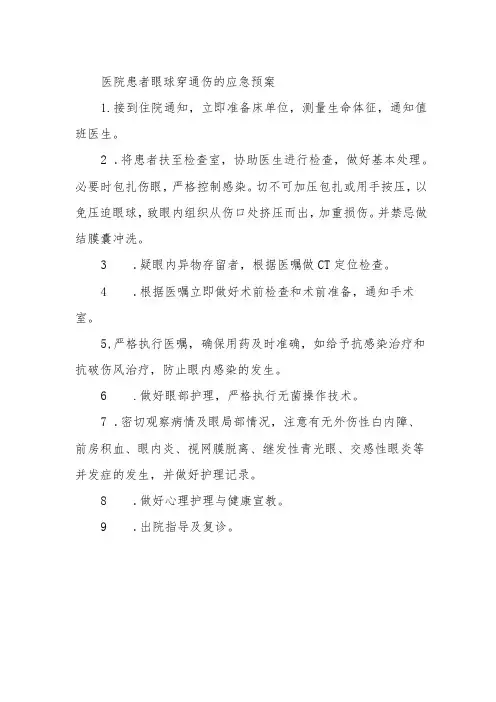 医院患者眼球穿通伤的应急预案

1.接到住院通知，立即准备床单位，测量生命体征，通知值班医生。

2．将患者扶至检查室，协助医生进行检查，做好基本处理。必要时包扎伤眼，严格控制感染。切不可加压包扎或用手按压，以免压迫眼球，致眼内组织从伤口处挤压而出，加重损伤。并禁忌做结膜囊冲洗。

3　．疑眼内异物存留者，根据医嘱做CT定位检查。

4　．根据医嘱立即做好术前检查和术前准备，通知手术室。

5.严格执行医嘱，确保用药及时准确，如给予抗感染治疗和抗破伤风治疗，防止眼内感染的发生。

6　．做好眼部护理，严格执行无菌操作技术。

7．密切观察病情及眼局部情况，注意有无外伤性白内障、前房积血、眼内炎、视网膜脱离、继发性青光眼、交感性眼炎等并发症的发生，并做好护理记录。

8　．做好心理护理与健康宣教。

9　．出院指导及复诊。